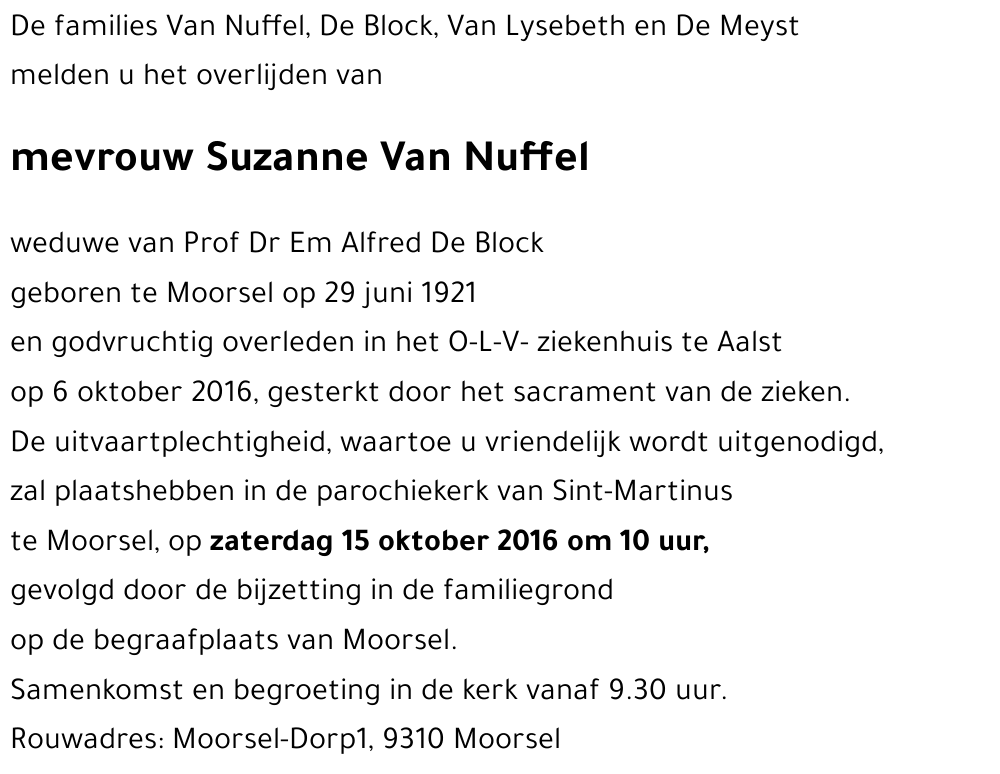 De families Van Nuffel, De Block, Van Lysebeth en De Meyst
melden u het overlijden van

mevrouw Suzanne Van Nuffel

weduwe van Prof Dr Em Alfred De Block
geboren te Moorsel op 29 juni 1921
en godvruchtig overleden in het O-L-V- ziekenhuis te Aalst
op 6 oktober 2016, gesterkt door het sacrament van de zieken.
De uitvaartplechtigheid, waartoe u vriendelijk wordt uitgenodigd,
zal plaatshebben in de parochiekerk van Sint-Martinus
te Moorsel, op zaterdag 15 oktober 2016 om 10 uur,
gevolgd door de bijzetting in de familiegrond
op de begraafplaats van Moorsel.
Samenkomst en begroeting in de kerk vanaf 9.30 uur.
Rouwadres: Moorsel-Dorp1, 9310 Moorsel